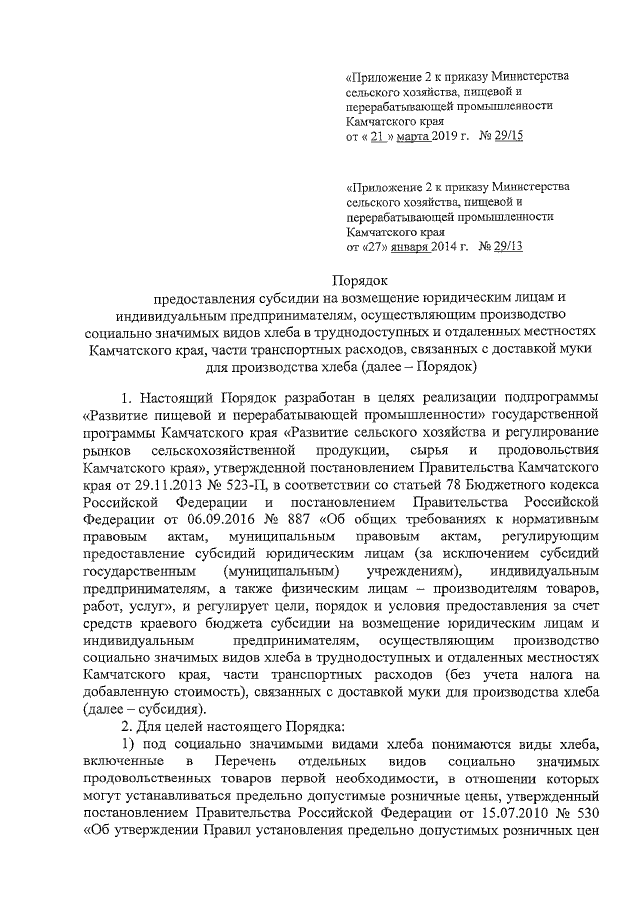 «Приложение 2 к приказу Министерства сельского хозяйства, пищевой и перерабатывающей промышленности Камчатского края
от « 21 » марта 2019 г. № 29/15

«Приложение 2 к приказу Министерства сельского хозяйства, пищевой и перерабатывающей промышленности Камчатского края
от «27» января 2014 г. № 29/13

Порядок
предоставления субсидии на возмещение юридическим лицам и индивидуальным предпринимателям, осуществляющим производство социально значимых видов хлеба в труднодоступных и отдаленных местностях Камчатского края, части транспортных расходов, связанных с доставкой муки для производства хлеба (далее – Порядок)

1. Настоящий Порядок разработан в целях реализации подпрограммы «Развитие пищевой и перерабатывающей промышленности» государственной программы Камчатского края «Развитие сельского хозяйства и регулирование рынков сельскохозяйственной продукции, сырья и продовольствия Камчатского края», утвержденной постановлением Правительства Камчатского края от 29.11.2013 № 523-П, в соответствии со статьей 78 Бюджетного кодекса Российской Федерации и постановлением Правительства Российской Федерации от 06.09.2016 № 887 «Об общих требованиях к нормативным правовым актам, муниципальным правовым актам, регулирующим предоставление субсидий юридическим лицам (за исключением субсидий государственным (муниципальным) учреждениям), индивидуальным предпринимателям, а также физическим лицам – производителям товаров, работ, услуг», и регулирует цели, порядок и условия предоставления за счет средств краевого бюджета субсидии на возмещение юридическим лицам и индивидуальным предпринимателям, осуществляющим производство социально значимых видов хлеба в труднодоступных и отдаленных местностях Камчатского края, части транспортных расходов (без учета налога на добавленную стоимость), связанных с доставкой муки для производства хлеба (далее – субсидия).

2. Для целей настоящего Порядка:

1) под социально значимыми видами хлеба понимаются виды хлеба, включенные в Перечень отдельных видов социально значимых продовольственных товаров первой необходимости, в отношении которых могут устанавливаться предельно допустимые розничные цены, утвержденный постановлением Правительства Российской Федерации от 15.07.2010 № 530 «Об утверждении Правил установления предельно допустимых розничных цен